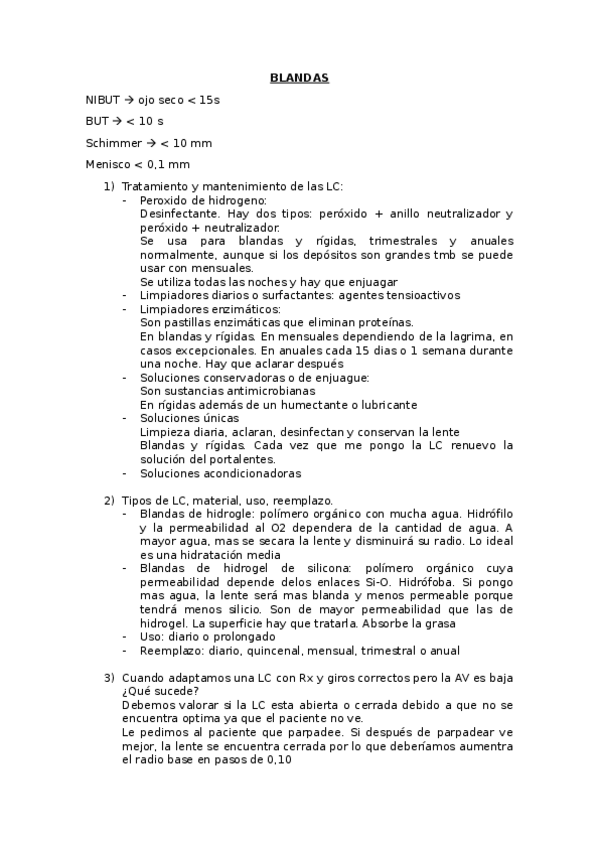 BLANDAS

NIBUT → ojo seco < 15s

BUT → < 10 s

Schimmer → < 10 mm

Menisco < 0,1 mm

1) Tratamiento y mantenimiento de las LC:
- Peroxido de hidrogeno:
Desinfectante. Hay dos tipos: peróxido + anillo neutralizador y peróxido + neutralizador.
Se usa para blandas y rígidas, trimestrales y anuales normalmente, aunque si los depósitos son grandes tmb se puede usar con mensuales.
Se utiliza todas las noches y hay que enjuagar
- Limpiadores diarios o surfactantes: agentes tensioactivos
- Limpiadores enzimáticos:
Son pastillas enzimáticas que eliminan proteínas.
En blandas y rígidas. En mensuales dependiendo de la lagrima, en casos excepcionales. En anuales cada 15 dias o 1 semana durante una noche. Hay que aclarar después
- Soluciones conservadoras o de enjuague:
Son sustancias antimicrobianas
En rígidas además de un humectante o lubricante
- Soluciones únicas
Limpieza diaria, aclaran, desinfectan y conservan la lente
Blandas y rígidas. Cada vez que me pongo la LC renuevo la solución del portalentes.
- Soluciones acondicionadoras

2) Tipos de LC, material, uso, reemplazo.
- Blandas de hidrogle: polímero orgánico con mucha agua. Hidrófilo y la permeabilidad al O2 dependera de la cantidad de agua. A mayor agua, mas se secara la lente y disminuirá su radio. Lo ideal es una hidratación media
- Blandas de hidrogel de silicona: polímero orgánico cuya permeabilidad depende delos enlaces Si-O. Hidrófoba. Si pongo mas agua, la lente será mas blanda y menos permeable porque tendrá menos silicio. Son de mayor permeabilidad que las de hidrogel. La superficie hay que tratarla. Absorbe la grasa
- Uso: diario o prolongado
- Reemplazo: diario, quincenal, mensual, trimestral o anual

3) Cuando adaptamos una LC con Rx y giros correctos pero la AV es baja ¿Qué sucede?
Debemos valorar si la LC esta abierta o cerrada debido a que no se encuentra optima ya que el paciente no ve.
Le pedimos al paciente que parpadee. Si después de parpadear ve mejor, la lente se encuentra cerrada por lo que deberíamos aumentra el radio base en pasos de 0,10